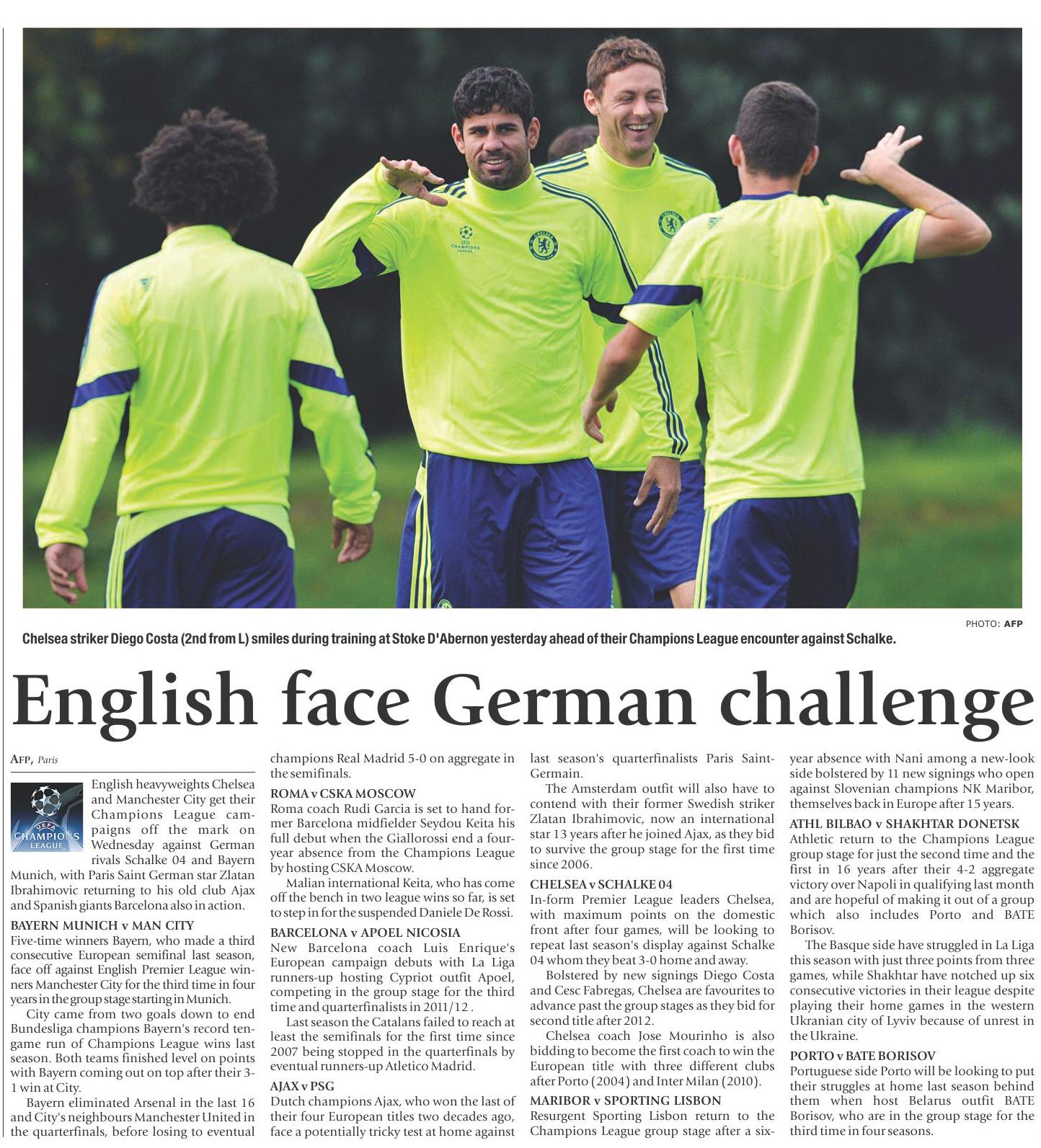 PHOTO: AFP

Chelsea striker Diego Costa (2nd from L) smiles during training at Stoke D'Abernon yesterday ahead of their Champions League encounter against Schalke.

English face German challenge

AFP, Paris

English heavyweights Chelsea and Manchester City get their Champions League campaigns off the mark on Wednesday against German rivals Schalke 04 and Bayern Munich, with Paris Saint German star Zlatan Ibrahimovic returning to his old club Ajax and Spanish giants Barcelona also in action.

BAYERN MUNICH v MAN CITY
Five-time winners Bayern, who made a third consecutive European semifinal last season, face off against English Premier League winners Manchester City for the third time in four years in the group stage starting in Munich.

City came from two goals down to end Bundesliga champions Bayern's record ten-game run of Champions League wins last season. Both teams finished level on points with Bayern coming out on top after their 3-1 win at City.

Bayern eliminated Arsenal in the last 16 and City's neighbours Manchester United in the quarterfinals, before losing to eventual champions Real Madrid 5-0 on aggregate in the semifinals.

ROMA v CSKA MOSCOW
Roma coach Rudi Garcia is set to hand former Barcelona midfielder Seydou Keita his full debut when the Giallorossi end a four-year absence from the Champions League by hosting CSKA Moscow.

Malian international Keita, who has come off the bench in two league wins so far, is set to step in for the suspended Daniele De Rossi.

BARCELONA v APOEL NICOSIA
New Barcelona coach Luis Enrique's European campaign debuts with La Liga runners-up hosting Cypriot outfit Apoel, competing in the group stage for the third time and quarterfinalists in 2011/12 .

Last season the Catalans failed to reach at least the semifinals for the first time since 2007 being stopped in the quarterfinals by eventual runners-up Atletico Madrid.

AJAX v PSG
Dutch champions Ajax, who won the last of their four European titles two decades ago, face a potentially tricky test at home against last season's quarterfinalists Paris Saint-Germain.

The Amsterdam outfit will also have to contend with their former Swedish striker Zlatan Ibrahimovic, now an international star 13 years after he joined Ajax, as they bid to survive the group stage for the first time since 2006.

CHELSEA v SCHALKE 04
In-form Premier League leaders Chelsea, with maximum points on the domestic front after four games, will be looking to repeat last season's display against Schalke 04 whom they beat 3-0 home and away.

Bolstered by new signings Diego Costa and Cesc Fabregas, Chelsea are favourites to advance past the group stages as they bid for second title after 2012.

Chelsea coach Jose Mourinho is also bidding to become the first coach to win the European title with three different clubs after Porto (2004) and Inter Milan (2010).

MARIBOR v SPORTING LISBON
Resurgent Sporting Lisbon return to the Champions League group stage after a six-year absence with Nani among a new-look side bolstered by 11 new signings who open against Slovenian champions NK Maribor, themselves back in Europe after 15 years.

ATHL BILBAO v SHAKHTAR DONETSK
Athletic return to the Champions League group stage for just the second time and the first in 16 years after their 4-2 aggregate victory over Napoli in qualifying last month and are hopeful of making it out of a group which also includes Porto and BATE Borisov.

The Basque side have struggled in La Liga this season with just three points from three games, while Shakhtar have notched up six consecutive victories in their league despite playing their home games in the western Ukranian city of Lyviv because of unrest in the Ukraine.

PORTO v BATE BORISOV
Portuguese side Porto will be looking to put their struggles at home last season behind them when host Belarus outfit BATE Borisov, who are in the group stage for the third time in four seasons.